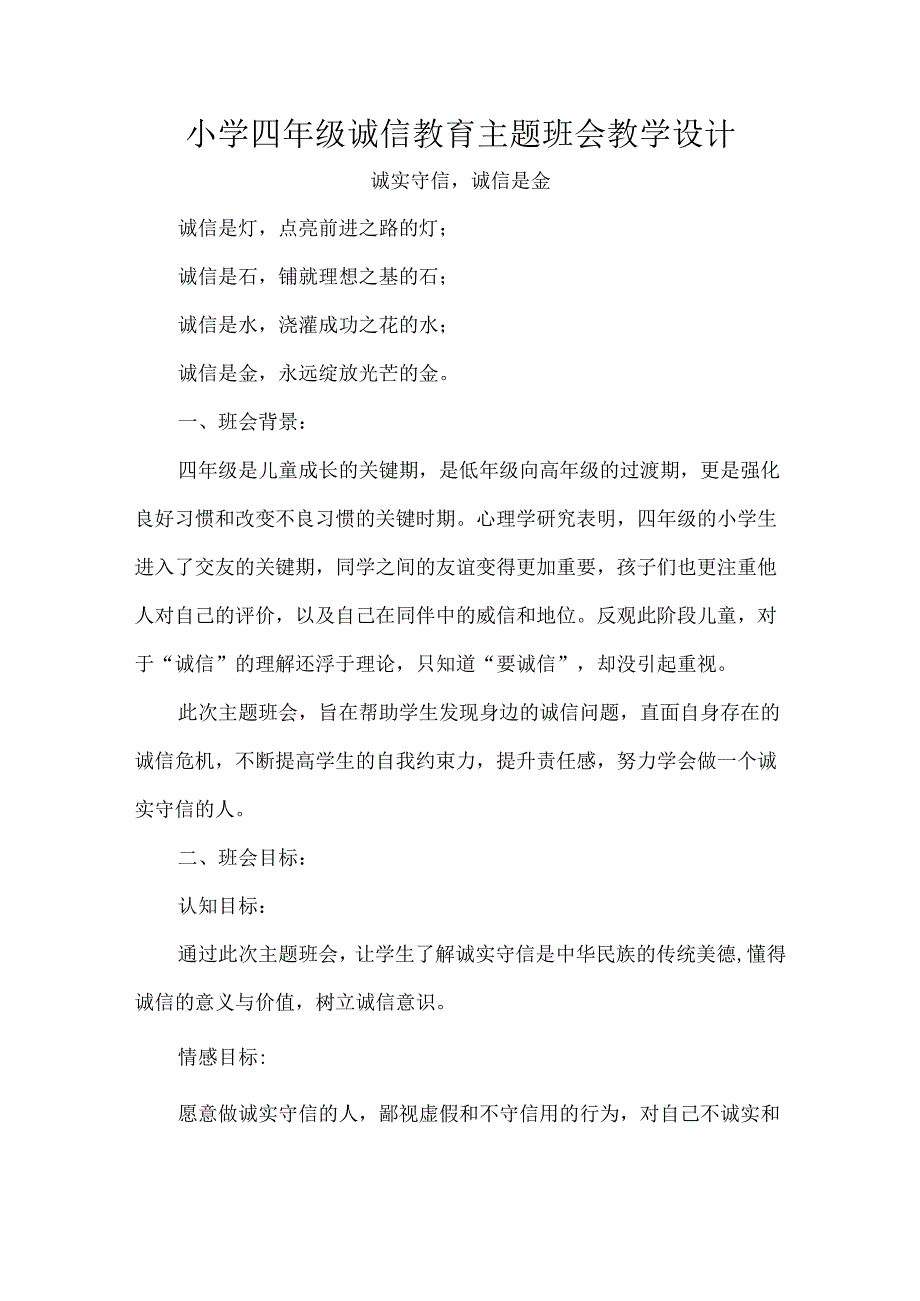 小学四年级诚信教育主题班会教学设计

诚实守信，诚信是金

诚信是灯，点亮前进之路的灯；

诚信是石，铺就理想之基的石；

诚信是水，浇灌成功之花的水；

诚信是金，永远绽放光芒的金。

一、班会背景：

四年级是儿童成长的关键期，是低年级向高年级的过渡期，更是强化良好习惯和改变不良习惯的关键时期。心理学研究表明，四年级的小学生进入了交友的关键期，同学之间的友谊变得更加重要，孩子们也更注重他人对自己的评价，以及自己在同伴中的威信和地位。反观此阶段儿童，对于“诚信”的理解还浮于理论，只知道“要诚信”，却没引起重视。

此次主题班会，旨在帮助学生发现身边的诚信问题，直面自身存在的诚信危机，不断提高学生的自我约束力，提升责任感，努力学会做一个诚实守信的人。

二、班会目标：

认知目标：

通过此次主题班会，让学生了解诚实守信是中华民族的传统美德，懂得诚信的意义与价值，树立诚信意识。

情感目标:

愿意做诚实守信的人，鄙视虚假和不守信用的行为，对自己不诚实和